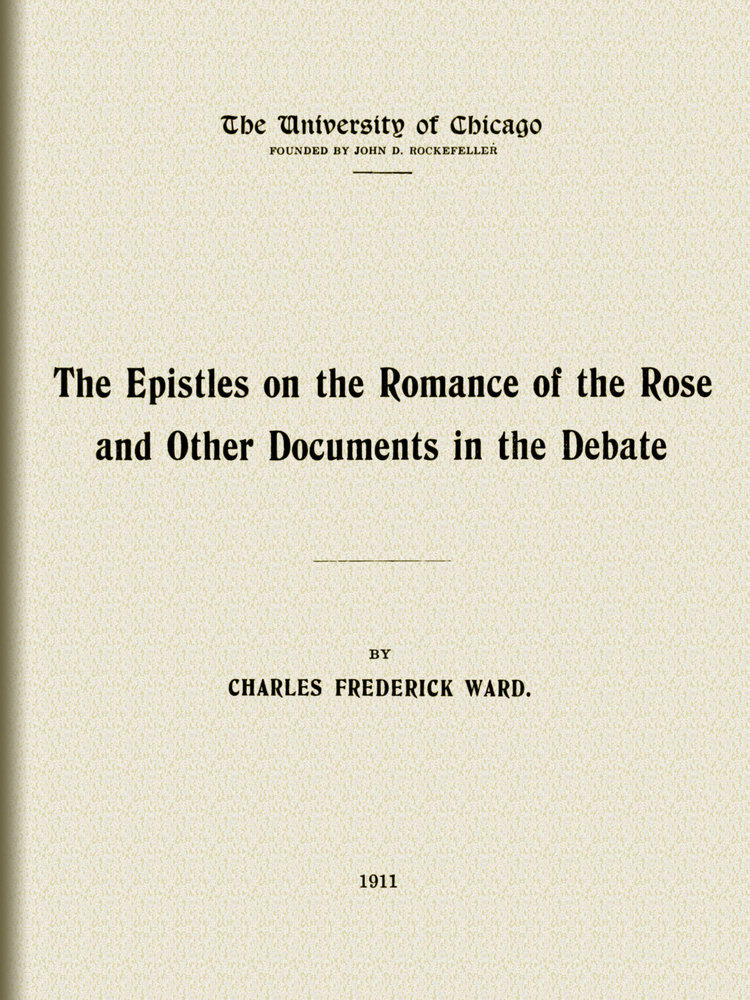 The University of Chicago
FOUNDED BY JOHN D. ROCKEFELLER

The Epistles on the Romance of the Rose and Other Documents in the Debate

BY
CHARLES FREDERICK WARD.

1911